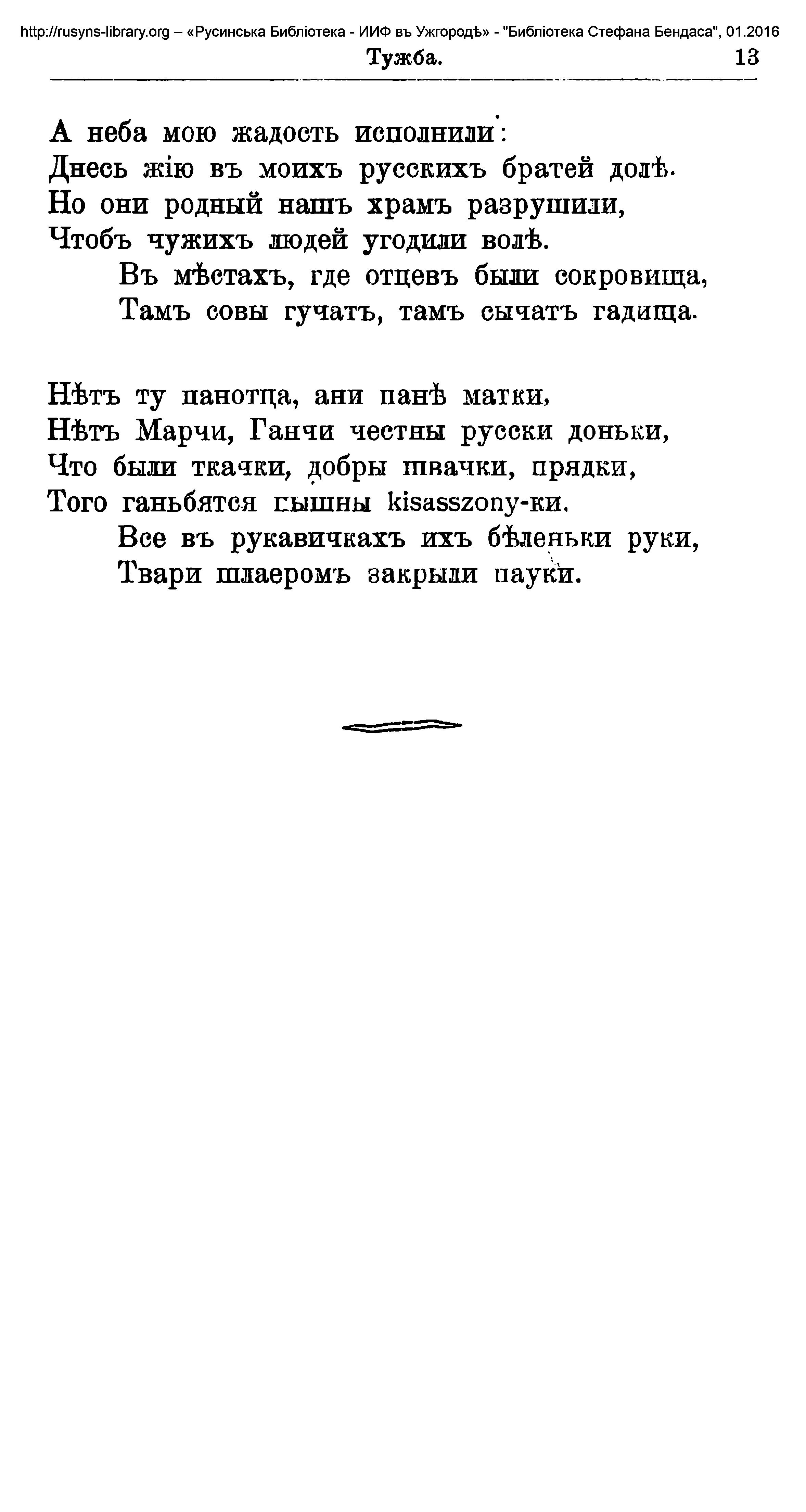 http://rusyns-library.org – «Русинська Библіотека - ИИФ въ Ужгородѣ» - "Библіотека Стефана Бендаса", 01.2016

Тужба. 13

А неба мою жадость исполнили:
Днесь жію въ моихъ русскихъ братей долѣ.
Но они родный нашъ храмъ разрушили,
Чтобъ чужихъ людей угодили волѣ.
Въ мѣстахъ, где отцевъ были сокровища,
Тамъ совы гучатъ, тамъ сычатъ гадища.

Нѣтъ ту панотца, ани панѣ матки,
Нѣтъ Марчи, Ганчи честны русски доньки,
Что были ткачки, добры швачки, прядки,
Того ганьбятся пышны kisasszony-ки.
Все въ рукавичкахъ ихъ бѣленьки руки,
Твари шлаеромъ закрыли пауки.